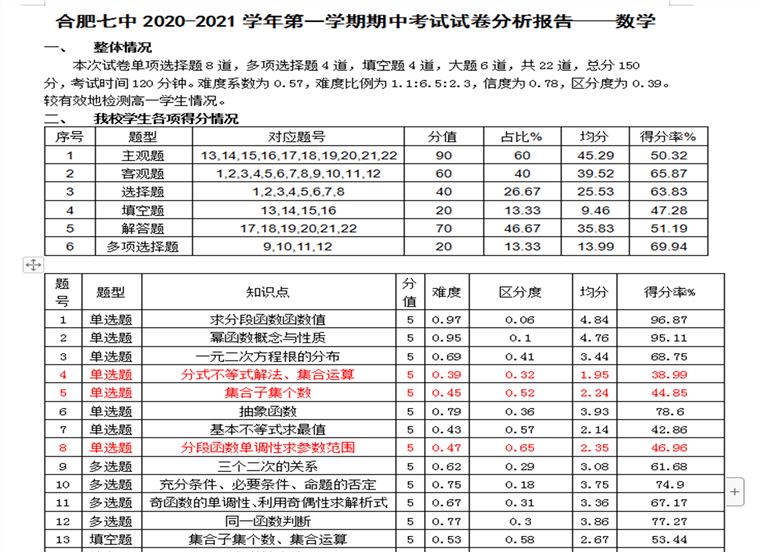 合肥七中 2020-2021 学年第一学期期中考试试卷分析报告——数学

一、 整体情况

本次试卷单项选择题 8 道，多项选择题 4 道，填空题 4 道，大题 6 道，共 22 道，总分 150 分，考试时间 120 分钟。难度系数为 0.57，难度比例为 1.1:6.5:2.3，信度为 0.78，区分度为 0.39。较有效地检测高一学生情况。

二、 我校学生各项得分情况

| 序号 | 题型 | 对应题号 | 分值 | 占比% | 均分 | 得分率% |
|---|---|---|---|---|---|---|
| 1 | 主观题 | 13,14,15,16,17,18,19,20,21,22 | 90 | 60 | 45.29 | 50.32 |
| 2 | 客观题 | 1,2,3,4,5,6,7,8,9,10,11,12 | 60 | 40 | 39.52 | 65.87 |
| 3 | 选择题 | 1,2,3,4,5,6,7,8 | 40 | 26.67 | 25.53 | 63.83 |
| 4 | 填空题 | 13,14,15,16 | 20 | 13.33 | 9.46 | 47.28 |
| 5 | 解答题 | 17,18,19,20,21,22 | 70 | 46.67 | 35.83 | 51.19 |
| 6 | 多项选择题 | 9,10,11,12 | 20 | 13.33 | 13.99 | 69.94 |

| 题号 | 题型 | 知识点 | 分值 | 难度 | 区分度 | 均分 | 得分率% |
|---|---|---|---|---|---|---|---|
| 1 | 单选题 | 求分段函数函数值 | 5 | 0.97 | 0.06 | 4.84 | 96.87 |
| 2 | 单选题 | 幂函数概念与性质 | 5 | 0.95 | 0.1 | 4.76 | 95.11 |
| 3 | 单选题 | 一元二次方程根的分布 | 5 | 0.69 | 0.41 | 3.44 | 68.75 |
| 4 | 单选题 | 分式不等式解法、集合运算 | 5 | 0.39 | 0.32 | 1.95 | 38.99 |
| 5 | 单选题 | 集合子集个数 | 5 | 0.45 | 0.52 | 2.24 | 44.85 |
| 6 | 单选题 | 抽象函数 | 5 | 0.79 | 0.36 | 3.93 | 78.6 |
| 7 | 单选题 | 基本不等式求最值 | 5 | 0.43 | 0.57 | 2.14 | 42.86 |
| 8 | 单选题 | 分段函数单调性求参数范围 | 5 | 0.47 | 0.65 | 2.35 | 46.96 |
| 9 | 多选题 | 三个二次的关系 | 5 | 0.62 | 0.29 | 3.08 | 61.68 |
| 10 | 多选题 | 充分条件、必要条件、命题的否定 | 5 | 0.75 | 0.18 | 3.75 | 74.9 |
| 11 | 多选题 | 奇函数的单调性、利用奇偶性求解析式 | 5 | 0.67 | 0.31 | 3.36 | 67.17 |
| 12 | 多选题 | 同一函数判断 | 5 | 0.77 | 0.3 | 3.86 | 77.27 |
| 13 | 填空题 | 集合子集个数、集合运算 | 5 | 0.53 | 0.58 | 2.67 | 53.44 |